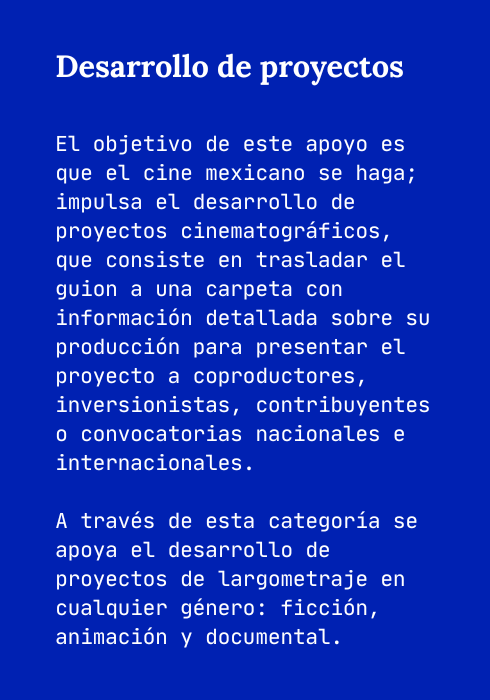 Desarrollo de proyectos

El objetivo de este apoyo es que el cine mexicano se haga; impulsa el desarrollo de proyectos cinematográficos, que consiste en trasladar el guion a una carpeta con información detallada sobre su producción para presentar el proyecto a coproductores, inversionistas, contribuyentes o convocatorias nacionales e internacionales.

A través de esta categoría se apoya el desarrollo de proyectos de largometraje en cualquier género: ficción, animación y documental.